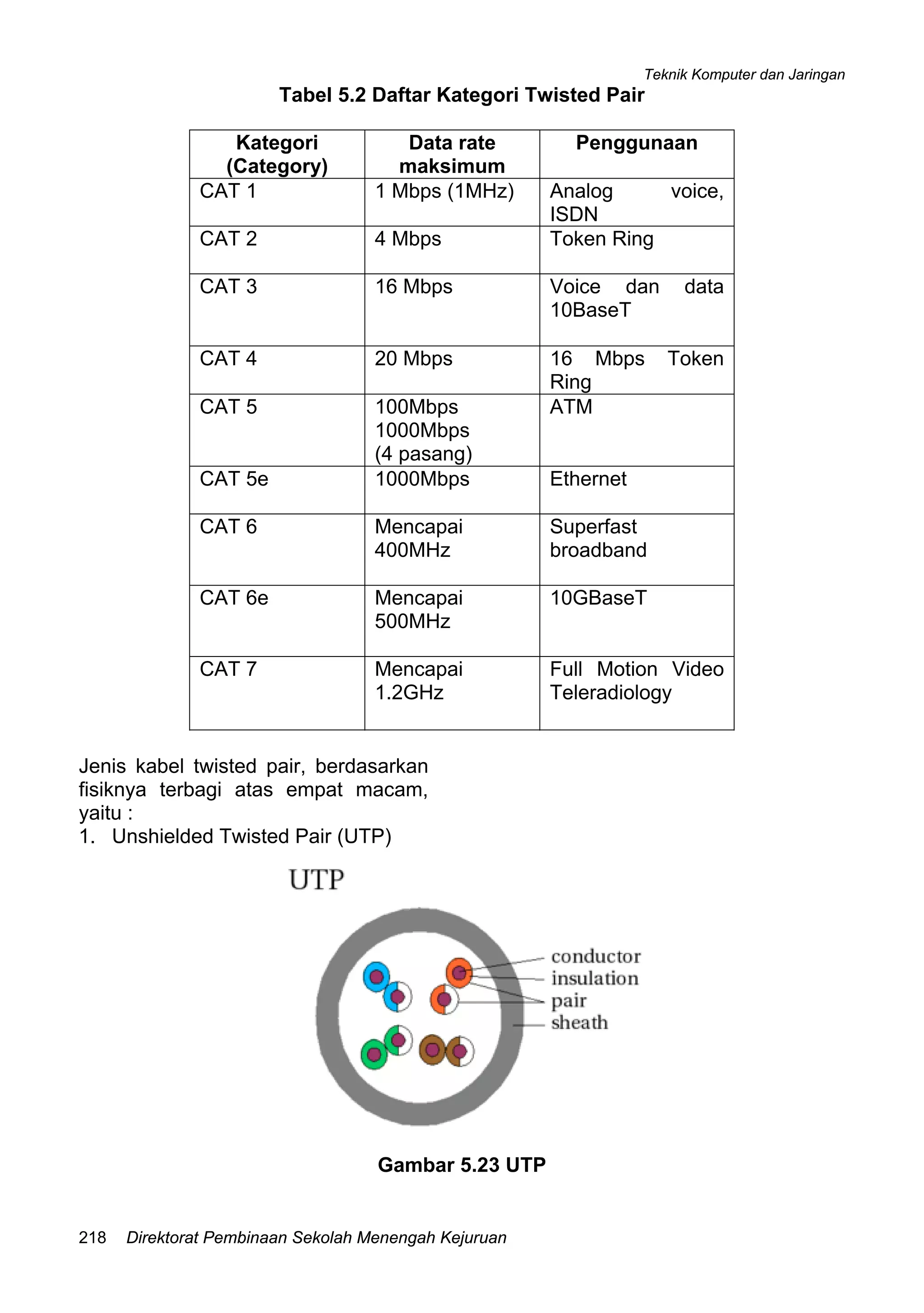 Teknik Komputer dan Jaringan

Tabel 5.2 Daftar Kategori Twisted Pair

| Kategori (Category) | Data rate maksimum | Penggunaan |
|---|---|---|
| CAT 1 | 1 Mbps (1MHz) | Analog voice, ISDN |
| CAT 2 | 4 Mbps | Token Ring |
| CAT 3 | 16 Mbps | Voice dan data 10BaseT |
| CAT 4 | 20 Mbps | 16 Mbps Token Ring |
| CAT 5 | 100Mbps 1000Mbps (4 pasang) | ATM |
| CAT 5e | 1000Mbps | Ethernet |
| CAT 6 | Mencapai 400MHz | Superfast broadband |
| CAT 6e | Mencapai 500MHz | 10GBaseT |
| CAT 7 | Mencapai 1.2GHz | Full Motion Video Teleradiology |

Jenis kabel twisted pair, berdasarkan fisiknya terbagi atas empat macam, yaitu :
1. Unshielded Twisted Pair (UTP)

UTP

conductor
insulation
pair
sheath

Gambar 5.23 UTP

218 Direktorat Pembinaan Sekolah Menengah Kejuruan